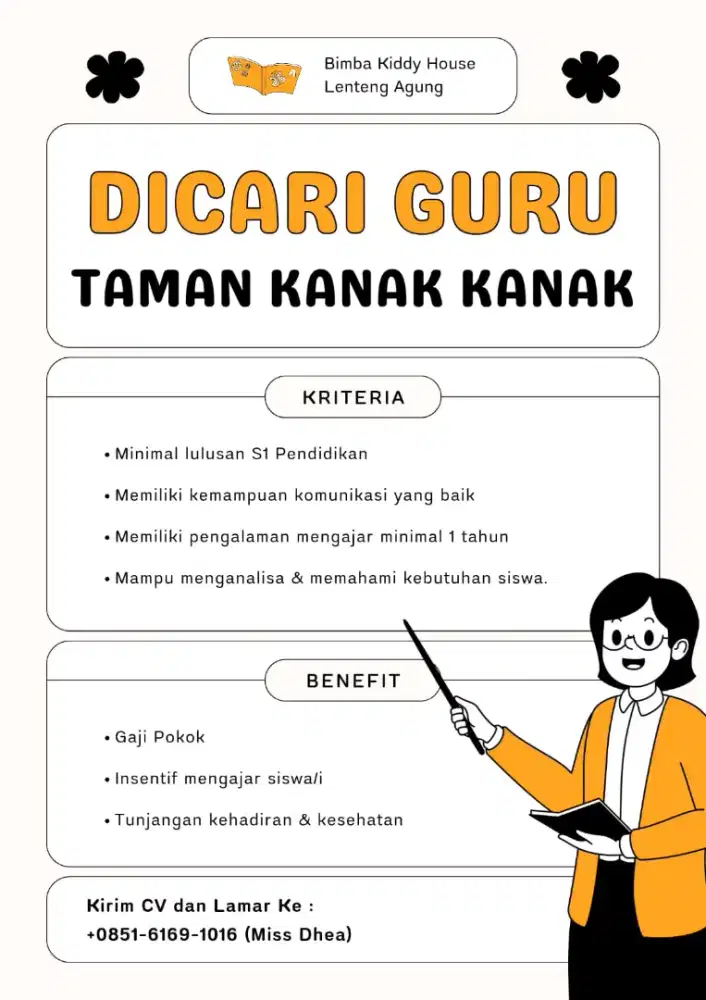 Bimba Kiddy House
Lenteng Agung

DICARI GURU
TAMAN KANAK KANAK

KRITERIA

• Minimal lulusan S1 Pendidikan
• Memiliki kemampuan komunikasi yang baik
• Memiliki pengalaman mengajar minimal 1 tahun
• Mampu menganalisa & memahami kebutuhan siswa.

BENEFIT

• Gaji Pokok
• Insentif mengajar siswa/i
• Tunjangan kehadiran & kesehatan

Kirim CV dan Lamar Ke :
+0851-6169-1016 (Miss Dhea)